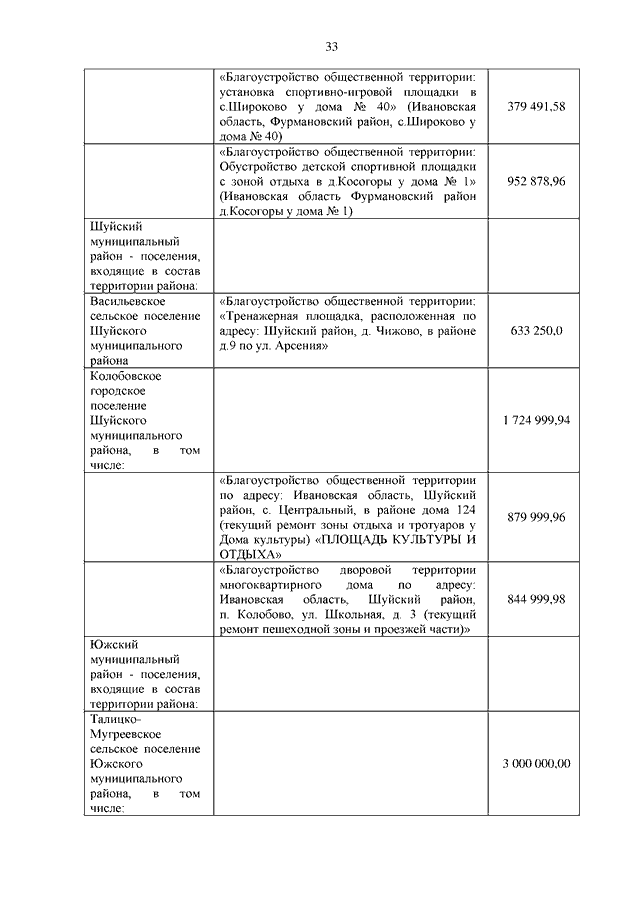 33

| | | |
|---|---|---|
| | «Благоустройство общественной территории: установка спортивно-игровой площадки в с.Широково у дома № 40» (Ивановская область, Фурмановский район, с.Широково у дома № 40) | 379 491,58 |
| | «Благоустройство общественной территории: Обустройство детской спортивной площадки с зоной отдыха в д.Косогоры у дома № 1» (Ивановская область Фурмановский район д.Косогоры у дома № 1) | 952 878,96 |
| Шуйский муниципальный район - поселения, входящие в состав территории района: | | |
| Васильевское сельское поселение Шуйского муниципального района | «Благоустройство общественной территории: «Тренажерная площадка, расположенная по адресу: Шуйский район, д. Чижово, в районе д.9 по ул. Арсения» | 633 250,0 |
| Колобовское городское поселение Шуйского муниципального района, в том числе: | | 1 724 999,94 |
| | «Благоустройство общественной территории по адресу: Ивановская область, Шуйский район, с. Центральный, в районе дома 124 (текущий ремонт зоны отдыха и тротуаров у Дома культуры) «ПЛОЩАДЬ КУЛЬТУРЫ И ОТДЫХА» | 879 999,96 |
| | «Благоустройство дворовой территории многоквартирного дома по адресу: Ивановская область, Шуйский район, п. Колобово, ул. Школьная, д. 3 (текущий ремонт пешеходной зоны и проезжей части)» | 844 999,98 |
| Южский муниципальный район - поселения, входящие в состав территории района: | | |
| Талицко-Мугреевское сельское поселение Южского муниципального района, в том числе: | | 3 000 000,00 |